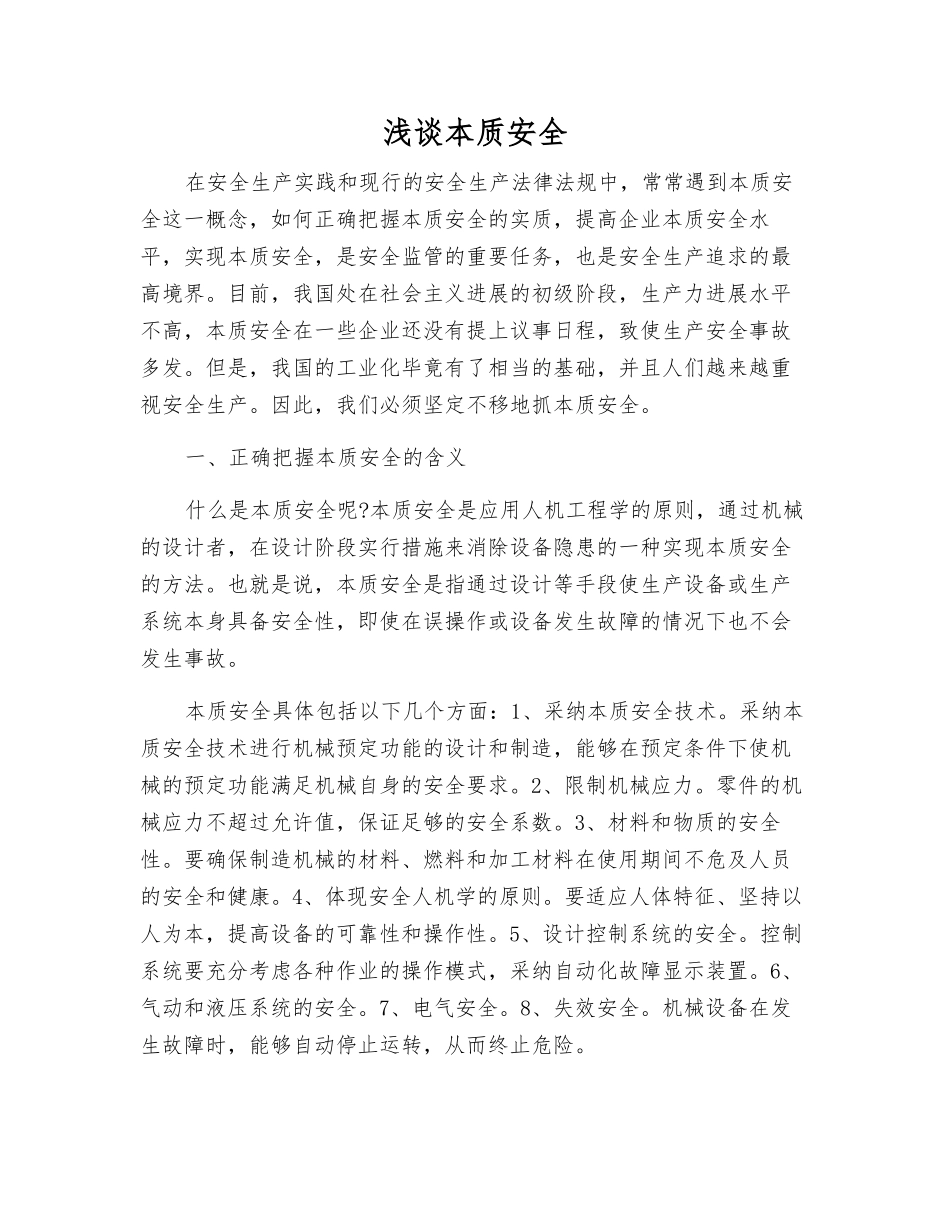 浅谈本质安全

在安全生产实践和现行的安全生产法律法规中，常常遇到本质安全这一概念，如何正确把握本质安全的实质，提高企业本质安全水平，实现本质安全，是安全监管的重要任务，也是安全生产追求的最高境界。目前，我国处在社会主义进展的初级阶段，生产力进展水平不高，本质安全在一些企业还没有提上议事日程，致使生产安全事故多发。但是，我国的工业化毕竟有了相当的基础，并且人们越来越重视安全生产。因此，我们必须坚定不移地抓本质安全。

一、正确把握本质安全的含义

什么是本质安全呢?本质安全是应用人机工程学的原则，通过机械的设计者，在设计阶段实行措施来消除设备隐患的一种实现本质安全的方法。也就是说，本质安全是指通过设计等手段使生产设备或生产系统本身具备安全性，即使在误操作或设备发生故障的情况下也不会发生事故。

本质安全具体包括以下几个方面：1、采纳本质安全技术。采纳本质安全技术进行机械预定功能的设计和制造，能够在预定条件下使机械的预定功能满足机械自身的安全要求。2、限制机械应力。零件的机械应力不超过允许值，保证足够的安全系数。3、材料和物质的安全性。要确保制造机械的材料、燃料和加工材料在使用期间不危及人员的安全和健康。4、体现安全人机学的原则。要适应人体特征、坚持以人为本，提高设备的可靠性和操作性。5、设计控制系统的安全。控制系统要充分考虑各种作业的操作模式，采纳自动化故障显示装置。6、气动和液压系统的安全。7、电气安全。8、失效安全。机械设备在发生故障时，能够自动停止运转，从而终止危险。